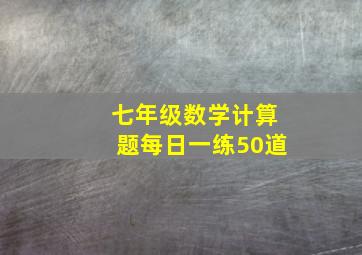 七年级数学计算题每日一练50道